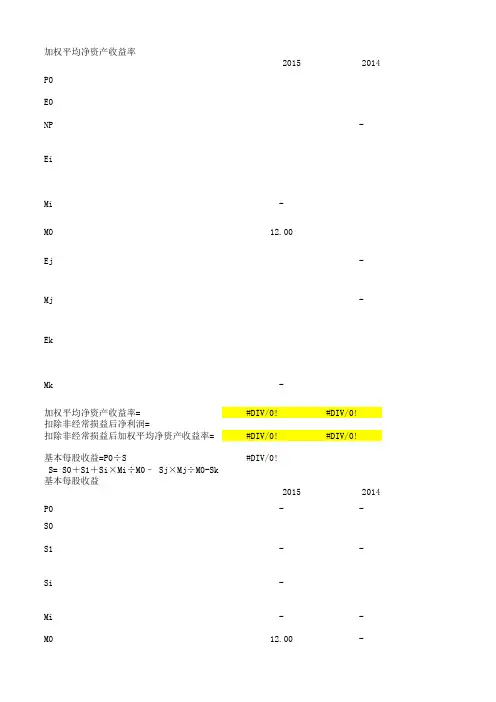 加权平均净资产收益率

2015 2014

P0

E0

NP -

Ei

Mi -

M0 12.00

Ej -

Mj -

Ek

Mk -

加权平均净资产收益率= #DIV/0! #DIV/0!
扣除非经常损益后净利润=
扣除非经常损益后加权平均净资产收益率= #DIV/0! #DIV/0!

基本每股收益=P0÷S #DIV/0!
S= S0+S1+Si×Mi÷M0– Sj×Mj÷M0-Sk
基本每股收益

2015 2014

P0 - -

S0

S1 - -

Si -

Mi - -

M0 12.00 -